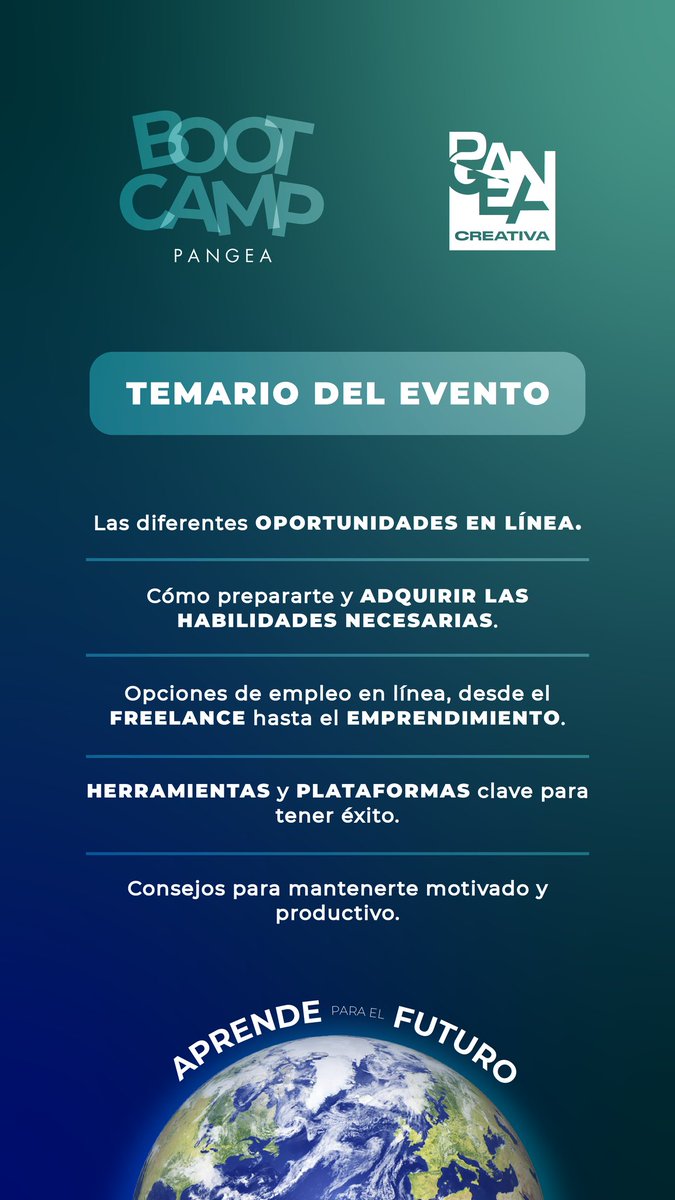 BOOT CAMP
PANGEA

PANGEA
CREATIVA

TEMARIO DEL EVENTO

Las diferentes OPORTUNIDADES EN LÍNEA.

Cómo prepararte y ADQUIRIR LAS HABILIDADES NECESARIAS.

Opciones de empleo en línea, desde el FREELANCE hasta el EMPRENDIMIENTO.

HERRAMIENTAS y PLATAFORMAS clave para tener éxito.

Consejos para mantenerte motivado y productivo.

APRENDE PARA EL FUTURO